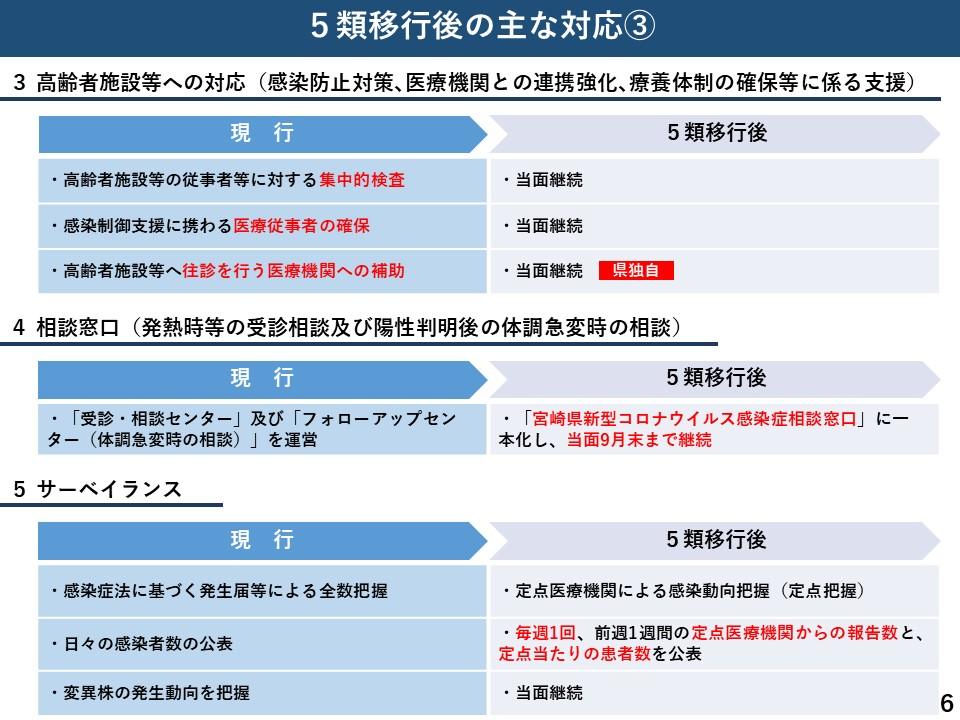 5類移行後の主な対応③

3 高齢者施設等への対応（感染防止対策、医療機関との連携強化、療養体制の確保等に係る支援）

| 現　行 | 5類移行後 |
|---|---|
| ・高齢者施設等の従事者等に対する集中的検査 | ・当面継続 |
| ・感染制御支援に携わる医療従事者の確保 | ・当面継続 |
| ・高齢者施設等へ往診を行う医療機関への補助 | ・当面継続　県独自 |

4 相談窓口（発熱時等の受診相談及び陽性判明後の体調急変時の相談）

| 現　行 | 5類移行後 |
|---|---|
| ・「受診・相談センター」及び「フォローアップセンター（体調急変時の相談）」を運営 | ・「宮崎県新型コロナウイルス感染症相談窓口」に一本化し、当面9月末まで継続 |

5 サーベイランス

| 現　行 | 5類移行後 |
|---|---|
| ・感染症法に基づく発生届等による全数把握 | ・定点医療機関による感染動向把握（定点把握） |
| ・日々の感染者数の公表 | ・毎週1回、前週1週間の定点医療機関からの報告数と、定点当たりの患者数を公表 |
| ・変異株の発生動向を把握 | ・当面継続 |

6